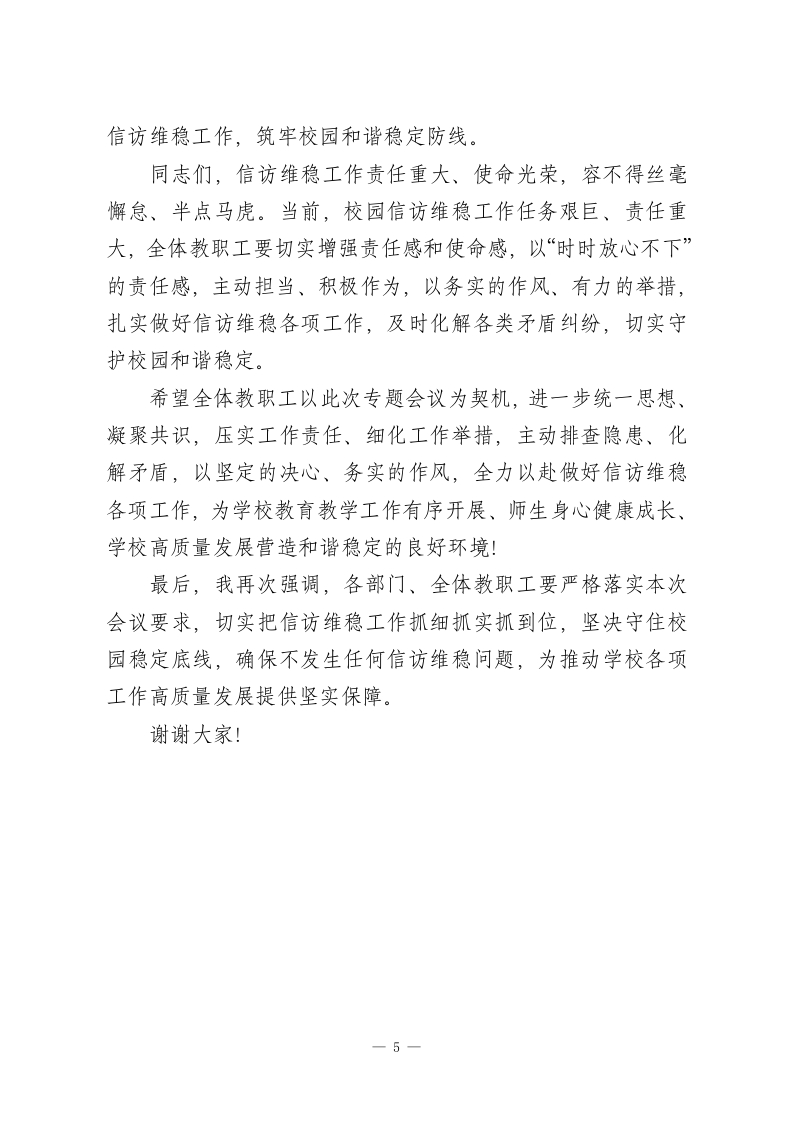 信访维稳工作，筑牢校园和谐稳定防线。

同志们，信访维稳工作责任重大、使命光荣，容不得丝毫懈怠、半点马虎。当前，校园信访维稳工作任务艰巨、责任重大，全体教职工要切实增强责任感和使命感，以“时时放心不下”的责任感，主动担当、积极作为，以务实的作风、有力的举措，扎实做好信访维稳各项工作，及时化解各类矛盾纠纷，切实守护校园和谐稳定。

希望全体教职工以此次专题会议为契机，进一步统一思想、凝聚共识，压实工作责任、细化工作举措，主动排查隐患、化解矛盾，以坚定的决心、务实的作风，全力以赴做好信访维稳各项工作，为学校教育教学工作有序开展、师生身心健康成长、学校高质量发展营造和谐稳定的良好环境！

最后，我再次强调，各部门、全体教职工要严格落实本次会议要求，切实把信访维稳工作抓细抓实抓到位，坚决守住校园稳定底线，确保不发生任何信访维稳问题，为推动学校各项工作高质量发展提供坚实保障。

谢谢大家！

— 5 —